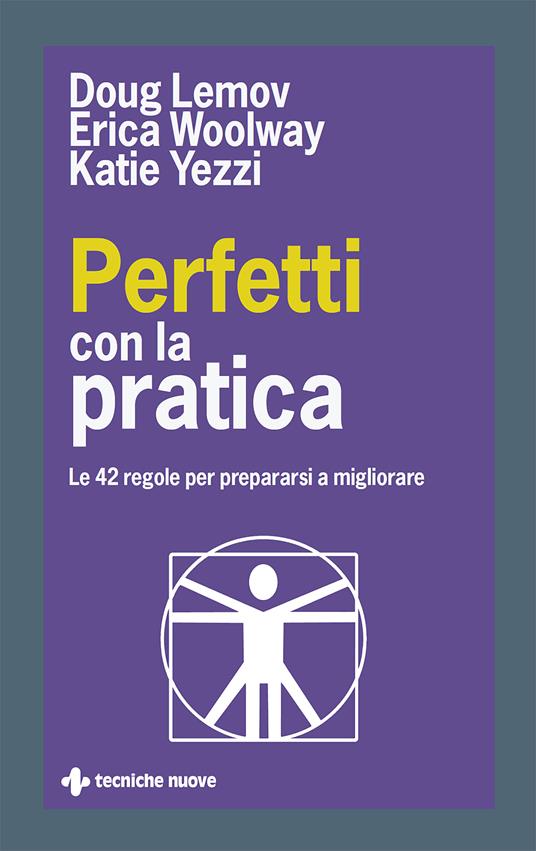 Doug Lemov
Erica Woolway
Katie Yezzi

Perfetti
con la
pratica

Le 42 regole per prepararsi a migliorare

tecniche nuove